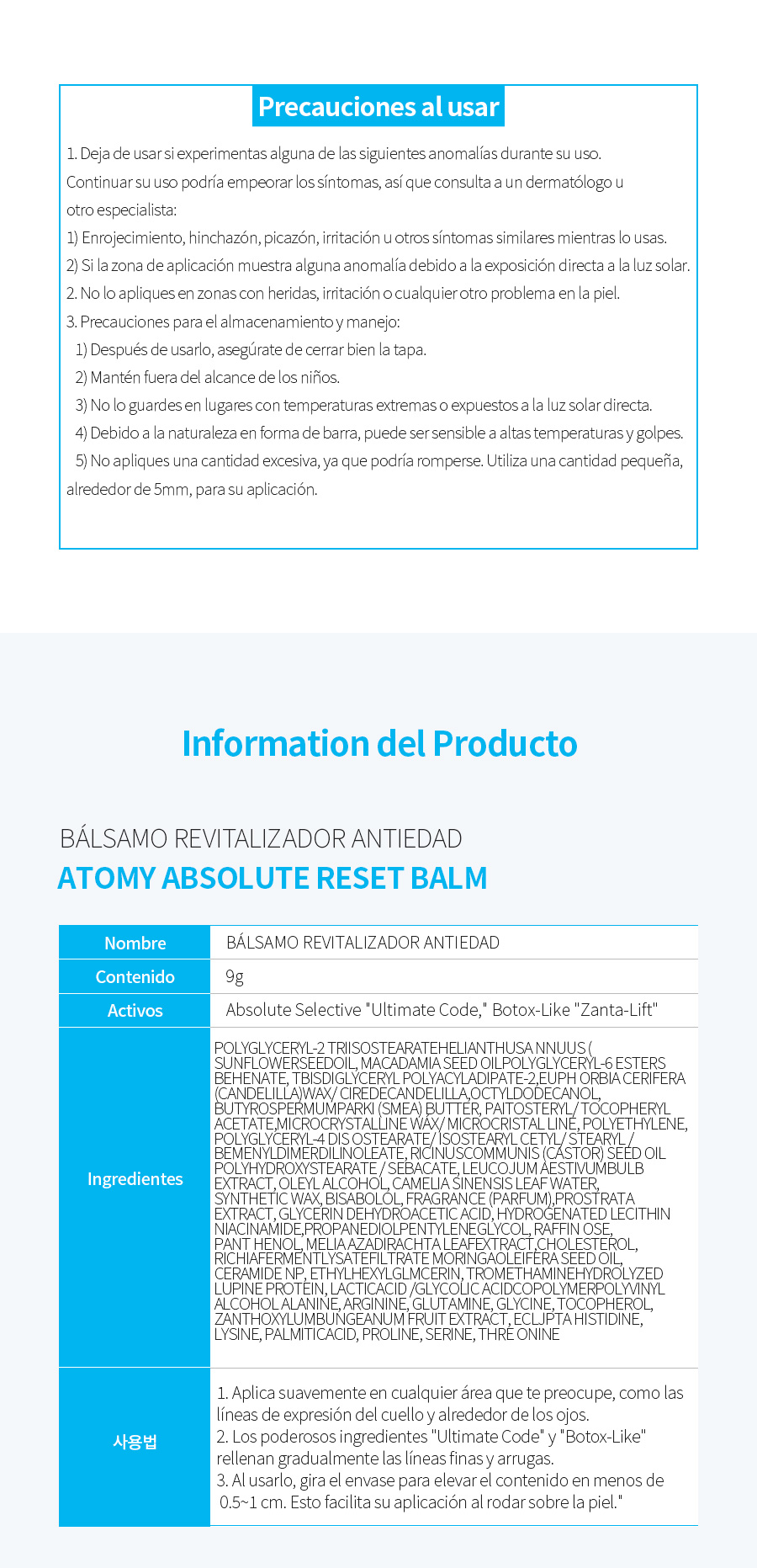 Precauciones al usar

1. Deja de usar si experimentas alguna de las siguientes anomalías durante su uso. Continuar su uso podría empeorar los síntomas, así que consulta a un dermatólogo u otro especialista:
1) Enrojecimiento, hinchazón, picazón, irritación u otros síntomas similares mientras lo usas.
2) Si la zona de aplicación muestra alguna anomalía debido a la exposición directa a la luz solar.
2. No lo apliques en zonas con heridas, irritación o cualquier otro problema en la piel.
3. Precauciones para el almacenamiento y manejo:
1) Después de usarlo, asegúrate de cerrar bien la tapa.
2) Mantén fuera del alcance de los niños.
3) No lo guardes en lugares con temperaturas extremas o expuestos a la luz solar directa.
4) Debido a la naturaleza en forma de barra, puede ser sensible a altas temperaturas y golpes.
5) No apliques una cantidad excesiva, ya que podría romperse. Utiliza una cantidad pequeña, alrededor de 5mm, para su aplicación.

Information del Producto

BÁLSAMO REVITALIZADOR ANTIEDAD
ATOMY ABSOLUTE RESET BALM

| Nombre | BÁLSAMO REVITALIZADOR ANTIEDAD |
|---|---|
| Contenido | 9g |
| Activos | Absolute Selective "Ultimate Code," Botox-Like "Zanta-Lift" |
| Ingredientes | POLYGLYCERYL-2 TRIISOSTEARATEHELIANTHUSA NNUUS ( SUNFLOWERSEEDOIL, MACADAMIA SEED OILPOLYGLYCERYL-6 ESTERS BEHENATE, TBISDIGLYCERYL POLYACYLADIPATE-2,EUPH ORBIA CERIFERA (CANDELILLA)WAX/ CIREDECANDELILLA,OCTYLDODECANOL, BUTYROSPERMUMPARKI (SMEA) BUTTER, PAITOSTERYL/ TOCOPHERYL ACETATE,MICROCRYSTALLINE WAX/ MICROCRISTAL LINE, POLYETHYLENE, POLYGLYCERYL-4 DIS OSTEARATE/ ISOSTEARYL CETYL/ STEARYL / BEMENYLDIMERDILINOLEATE, RICINUSCOMMUNIS (CASTOR) SEED OIL POLYHYDROXYSTEARATE / SEBACATE, LEUCOJUM AESTIVUMBULB EXTRACT, OLEYL ALCOHOL, CAMELIA SINENSIS LEAF WATER, SYNTHETIC WAX, BISABOLOL, FRAGRANCE (PARFUM),PROSTRATA EXTRACT, GLYCERIN DEHYDROACETIC ACID, HYDROGENATED LECITHIN NIACINAMIDE,PROPANEDIOLPENTYLENEGLYCOL, RAFFIN OSE, PANT HENOL, MELIA AZADIRACHTA LEAFEXTRACT,CHOLESTEROL, RICHIAFERMENTLYSATEFILTRATE MORINGAOLEIFERA SEED OIL, CERAMIDE NP, ETHYLHEXYLGLMCERIN, TROMETHAMINEHYDROLYZED LUPINE PROTEIN, LACTICACID /GLYCOLIC ACIDCOPOLYMERPOLYVINYL ALCOHOL ALANINE, ARGININE, GLUTAMINE, GLYCINE, TOCOPHEROL, ZANTHOXYLUMBUNGEANUM FRUIT EXTRACT, ECLJPTA HISTIDINE, LYSINE, PALMITICACID, PROLINE, SERINE, THRE ONINE |
| 사용법 | 1. Aplica suavemente en cualquier área que te preocupe, como las líneas de expresión del cuello y alrededor de los ojos. 2. Los poderosos ingredientes "Ultimate Code" y "Botox-Like" rellenan gradualmente las líneas finas y arrugas. 3. Al usarlo, gira el envase para elevar el contenido en menos de 0.5~1 cm. Esto facilita su aplicación al rodar sobre la piel." |